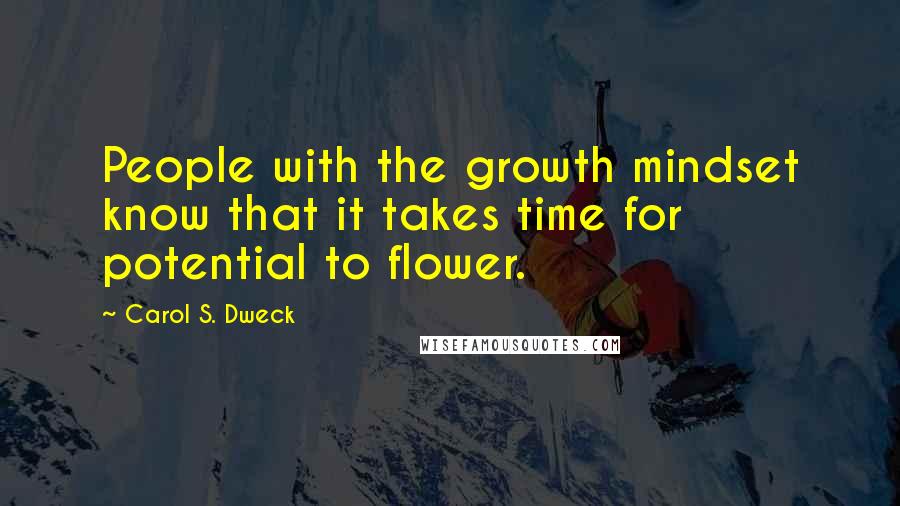 People with the growth mindset know that it takes time for potential to flower.

~ Carol S. Dweck

WISEFAMOUSQUOTES.COM